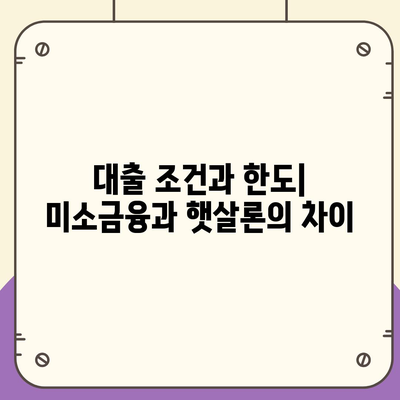 대출 조건과 한도| 미소금융과 햇살론의 차이